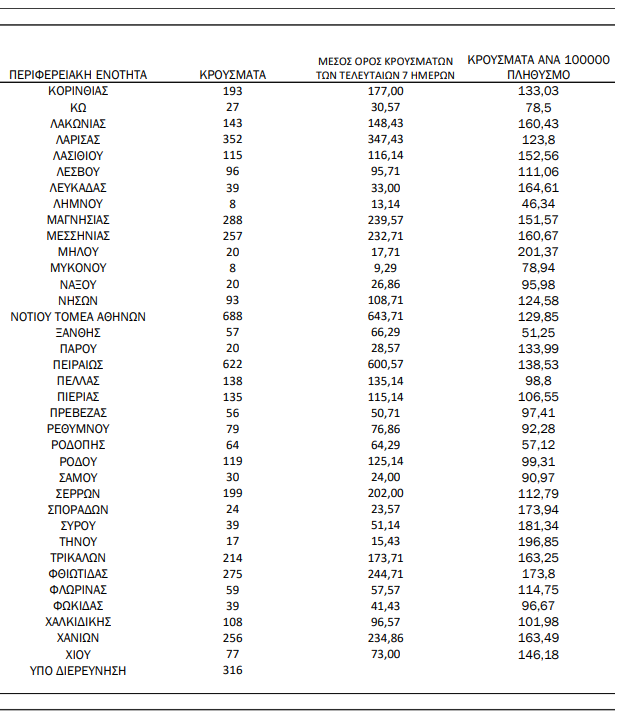 | ΠΕΡΙΦΕΡΕΙΑΚΗ ΕΝΟΤΗΤΑ | ΚΡΟΥΣΜΑΤΑ | ΜΕΣΟΣ ΟΡΟΣ ΚΡΟΥΣΜΑΤΩΝ ΤΩΝ ΤΕΛΕΥΤΑΙΩΝ 7 ΗΜΕΡΩΝ | ΚΡΟΥΣΜΑΤΑ ΑΝΑ 100000 ΠΛΗΘΥΣΜΟ |
|---|---|---|---|
| ΚΟΡΙΝΘΙΑΣ | 193 | 177,00 | 133,03 |
| ΚΩ | 27 | 30,57 | 78,5 |
| ΛΑΚΩΝΙΑΣ | 143 | 148,43 | 160,43 |
| ΛΑΡΙΣΑΣ | 352 | 347,43 | 123,8 |
| ΛΑΣΙΘΙΟΥ | 115 | 116,14 | 152,56 |
| ΛΕΣΒΟΥ | 96 | 95,71 | 111,06 |
| ΛΕΥΚΑΔΑΣ | 39 | 33,00 | 164,61 |
| ΛΗΜΝΟΥ | 8 | 13,14 | 46,34 |
| ΜΑΓΝΗΣΙΑΣ | 288 | 239,57 | 151,57 |
| ΜΕΣΣΗΝΙΑΣ | 257 | 232,71 | 160,67 |
| ΜΗΛΟΥ | 20 | 17,71 | 201,37 |
| ΜΥΚΟΝΟΥ | 8 | 9,29 | 78,94 |
| ΝΑΞΟΥ | 20 | 26,86 | 95,98 |
| ΝΗΣΩΝ | 93 | 108,71 | 124,58 |
| ΝΟΤΙΟΥ ΤΟΜΕΑ ΑΘΗΝΩΝ | 688 | 643,71 | 129,85 |
| ΞΑΝΘΗΣ | 57 | 66,29 | 51,25 |
| ΠΑΡΟΥ | 20 | 28,57 | 133,99 |
| ΠΕΙΡΑΙΩΣ | 622 | 600,57 | 138,53 |
| ΠΕΛΛΑΣ | 138 | 135,14 | 98,8 |
| ΠΙΕΡΙΑΣ | 135 | 115,14 | 106,55 |
| ΠΡΕΒΕΖΑΣ | 56 | 50,71 | 97,41 |
| ΡΕΘΥΜΝΟΥ | 79 | 76,86 | 92,28 |
| ΡΟΔΟΠΗΣ | 64 | 64,29 | 57,12 |
| ΡΟΔΟΥ | 119 | 125,14 | 99,31 |
| ΣΑΜΟΥ | 30 | 24,00 | 90,97 |
| ΣΕΡΡΩΝ | 199 | 202,00 | 112,79 |
| ΣΠΟΡΑΔΩΝ | 24 | 23,57 | 173,94 |
| ΣΥΡΟΥ | 39 | 51,14 | 181,34 |
| ΤΗΝΟΥ | 17 | 15,43 | 196,85 |
| ΤΡΙΚΑΛΩΝ | 214 | 173,71 | 163,25 |
| ΦΘΙΩΤΙΔΑΣ | 275 | 244,71 | 173,8 |
| ΦΛΩΡΙΝΑΣ | 59 | 57,57 | 114,75 |
| ΦΩΚΙΔΑΣ | 39 | 41,43 | 96,67 |
| ΧΑΛΚΙΔΙΚΗΣ | 108 | 96,57 | 101,98 |
| ΧΑΝΙΩΝ | 256 | 234,86 | 163,49 |
| ΧΙΟΥ | 77 | 73,00 | 146,18 |
| ΥΠΟ ΔΙΕΡΕΥΝΗΣΗ | 316 | | |